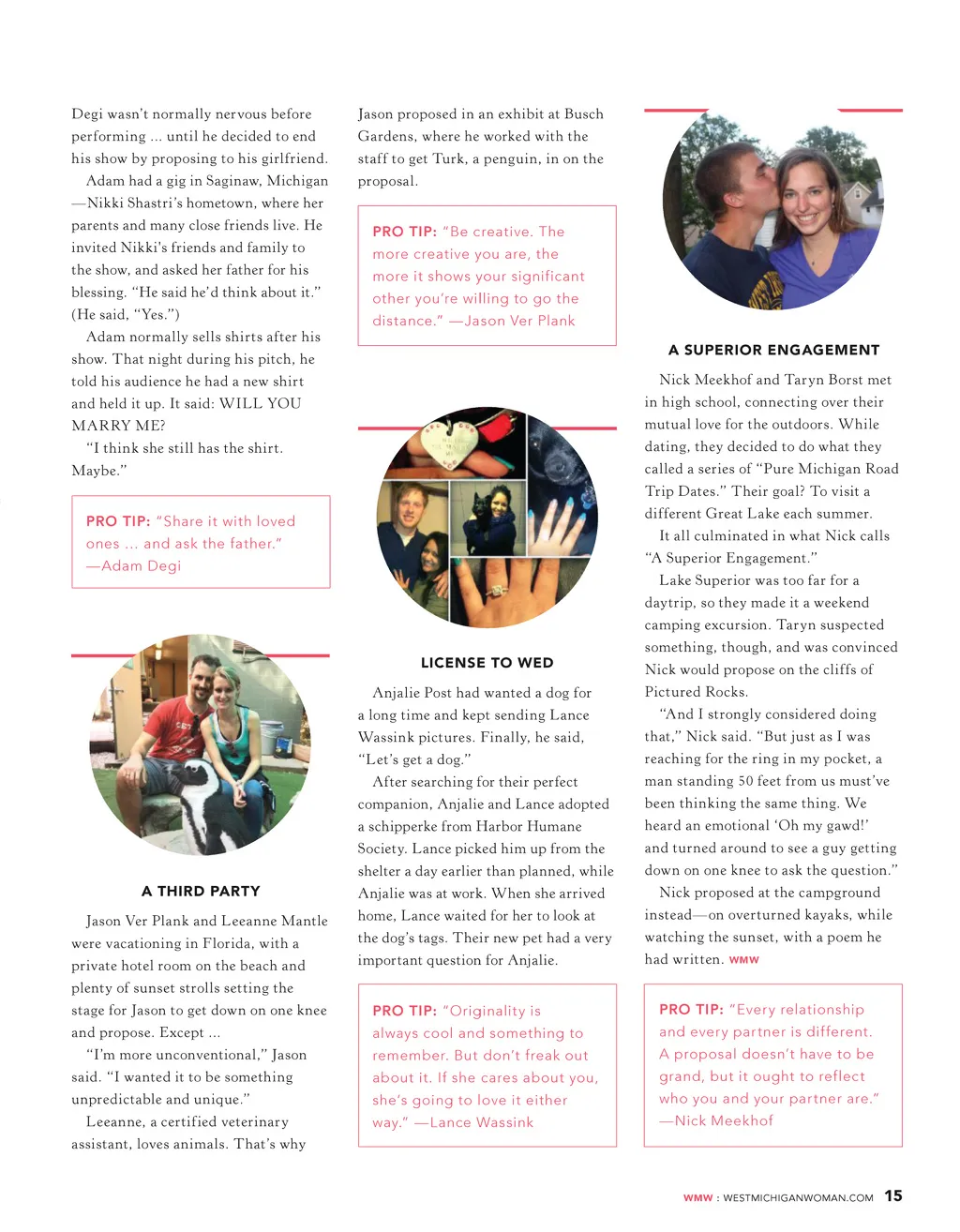 Degi wasn't normally nervous before performing ... until he decided to end his show by proposing to his girlfriend.

Adam had a gig in Saginaw, Michigan —Nikki Shastri's hometown, where her parents and many close friends live. He invited Nikki's friends and family to the show, and asked her father for his blessing. "He said he'd think about it." (He said, "Yes.")

Adam normally sells shirts after his show. That night during his pitch, he told his audience he had a new shirt and held it up. It said: WILL YOU MARRY ME?

"I think she still has the shirt. Maybe."

PRO TIP: "Share it with loved ones ... and ask the father." —Adam Degi

A THIRD PARTY

Jason Ver Plank and Leeanne Mantle were vacationing in Florida, with a private hotel room on the beach and plenty of sunset strolls setting the stage for Jason to get down on one knee and propose. Except ...

"I'm more unconventional," Jason said. "I wanted it to be something unpredictable and unique."

Leeanne, a certified veterinary assistant, loves animals. That's why Jason proposed in an exhibit at Busch Gardens, where he worked with the staff to get Turk, a penguin, in on the proposal.

PRO TIP: "Be creative. The more creative you are, the more it shows your significant other you're willing to go the distance." —Jason Ver Plank

LICENSE TO WED

Anjalie Post had wanted a dog for a long time and kept sending Lance Wassink pictures. Finally, he said, "Let's get a dog."

After searching for their perfect companion, Anjalie and Lance adopted a schipperke from Harbor Humane Society. Lance picked him up from the shelter a day earlier than planned, while Anjalie was at work. When she arrived home, Lance waited for her to look at the dog's tags. Their new pet had a very important question for Anjalie.

PRO TIP: "Originality is always cool and something to remember. But don't freak out about it. If she cares about you, she's going to love it either way." —Lance Wassink

A SUPERIOR ENGAGEMENT

Nick Meekhof and Taryn Borst met in high school, connecting over their mutual love for the outdoors. While dating, they decided to do what they called a series of "Pure Michigan Road Trip Dates." Their goal? To visit a different Great Lake each summer.

It all culminated in what Nick calls "A Superior Engagement."

Lake Superior was too far for a daytrip, so they made it a weekend camping excursion. Taryn suspected something, though, and was convinced Nick would propose on the cliffs of Pictured Rocks.

"And I strongly considered doing that," Nick said. "But just as I was reaching for the ring in my pocket, a man standing 50 feet from us must've been thinking the same thing. We heard an emotional 'Oh my gawd!' and turned around to see a guy getting down on one knee to ask the question."

Nick proposed at the campground instead—on overturned kayaks, while watching the sunset, with a poem he had written. WMW

PRO TIP: "Every relationship and every partner is different. A proposal doesn't have to be grand, but it ought to reflect who you and your partner are." —Nick Meekhof

WMW : WESTMICHIGANWOMAN.COM 15